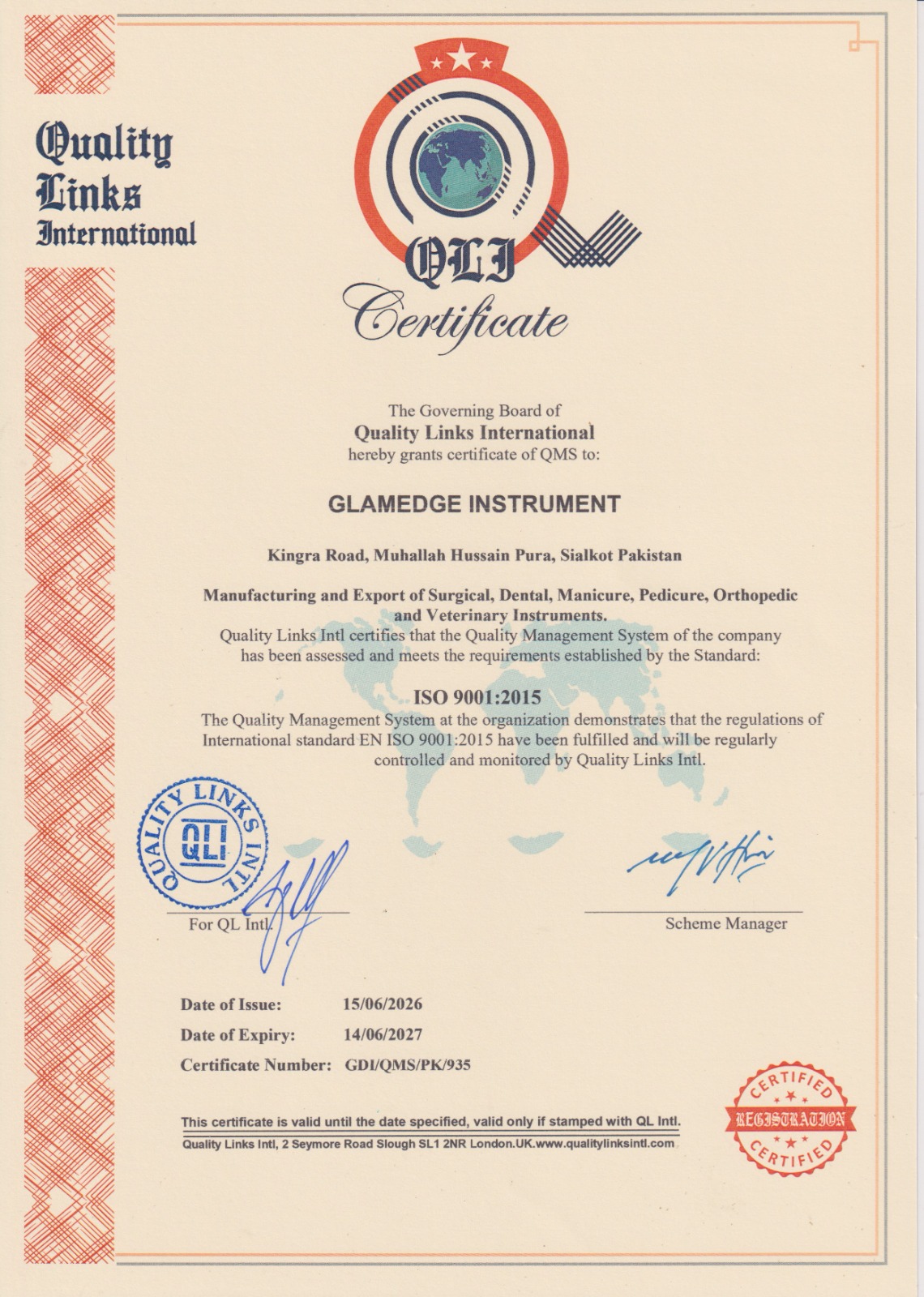 Quality Links International

QLI

Certificate

The Governing Board of
Quality Links International
hereby grants certificate of QMS to:

GLAMEDGE INSTRUMENT

Kingra Road, Muhallah Hussain Pura, Sialkot Pakistan

Manufacturing and Export of Surgical, Dental, Manicure, Pedicure, Orthopedic and Veterinary Instruments.
Quality Links Intl certifies that the Quality Management System of the company has been assessed and meets the requirements established by the Standard:

ISO 9001:2015
The Quality Management System at the organization demonstrates that the regulations of International standard EN ISO 9001:2015 have been fulfilled and will be regularly controlled and monitored by Quality Links Intl.

QUALITY LINKS INTL
QLI

For QL Intl.

Scheme Manager

Date of Issue: 15/06/2026
Date of Expiry: 14/06/2027
Certificate Number: GDI/QMS/PK/935

This certificate is valid until the date specified, valid only if stamped with QL Intl.
Quality Links Intl, 2 Seymore Road Slough SL1 2NR London.UK.www.qualitylinksintl.com

CERTIFIED
REGISTRATION
CERTIFIED